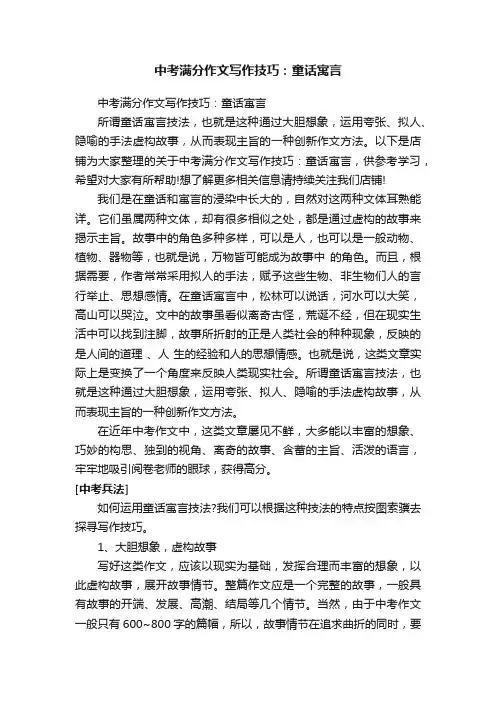 中考满分作文写作技巧：童话寓言

中考满分作文写作技巧：童话寓言

所谓童话寓言技法，也就是这种通过大胆想象，运用夸张、拟人、隐喻的手法虚构故事，从而表现主旨的一种创新作文方法。以下是店铺为大家整理的关于中考满分作文写作技巧：童话寓言，供参考学习，希望对大家有所帮助!想了解更多相关信息请持续关注我们店铺!

我们是在童话和寓言的浸染中长大的，自然对这两种文体耳熟能详。它们虽属两种文体，却有很多相似之处，都是通过虚构的故事来揭示主旨。故事中的角色多种多样，可以是人，也可以是一般动物、植物、器物等，也就是说，万物皆可能成为故事中 的角色。而且，根据需要，作者常常采用拟人的手法，赋予这些生物、非生物们人的言行举止、思想感情。在童话寓言中，松林可以说话，河水可以大笑，高山可以哭泣。文中的故事虽看似离奇古怪，荒诞不经，但在现实生活中可以找到注脚，故事所折射的正是人类社会的种种现象，反映的是人间的道理 、人 生的经验和人的思想情感。也就是说，这类文章实际上是变换了一个角度来反映人类现实社会。所谓童话寓言技法，也就是这种通过大胆想象，运用夸张、拟人、隐喻的手法虚构故事，从而表现主旨的一种创新作文方法。

在近年中考作文中，这类文章屡见不鲜，大多能以丰富的想象、巧妙的构思、独到的视角、离奇的故事、含蓄的主旨、活泼的语言，牢牢地吸引阅卷老师的眼球，获得高分。

[中考兵法]

如何运用童话寓言技法?我们可以根据这种技法的特点按图索骥去探寻写作技巧。

1、大胆想象，虚构故事

写好这类作文，应该以现实为基础，发挥合理而丰富的想象，以此虚构故事，展开故事情节。整篇作文应是一个完整的故事，一般具有故事的开端、发展、高潮、结局等几个情节。当然，由于中考作文一般只有 600~800 字的篇幅，所以，故事情节在追求曲折的同时，要